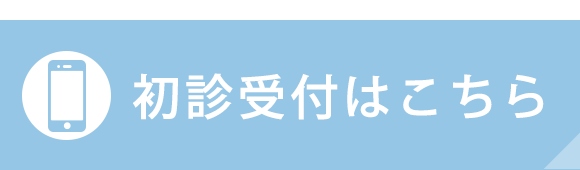 初診受付はこちら